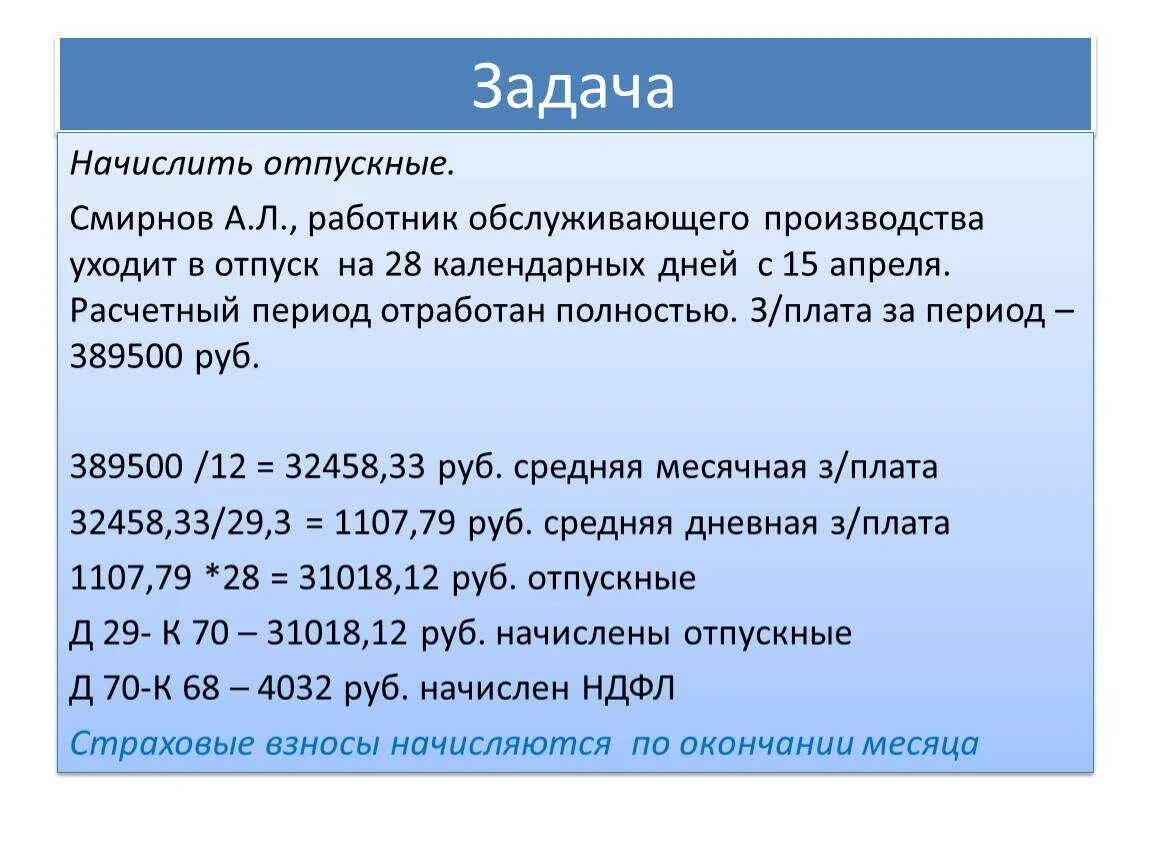 Задача

Начислить отпускные.

Смирнов А.Л., работник обслуживающего производства уходит в отпуск на 28 календарных дней с 15 апреля. Расчетный период отработан полностью. З/плата за период – 389500 руб.

389500 /12 = 32458,33 руб. средняя месячная з/плата

32458,33/29,3 = 1107,79 руб. средняя дневная з/плата

1107,79 *28 = 31018,12 руб. отпускные

Д 29- К 70 – 31018,12 руб. начислены отпускные

Д 70-К 68 – 4032 руб. начислен НДФЛ

Страховые взносы начисляются по окончании месяца